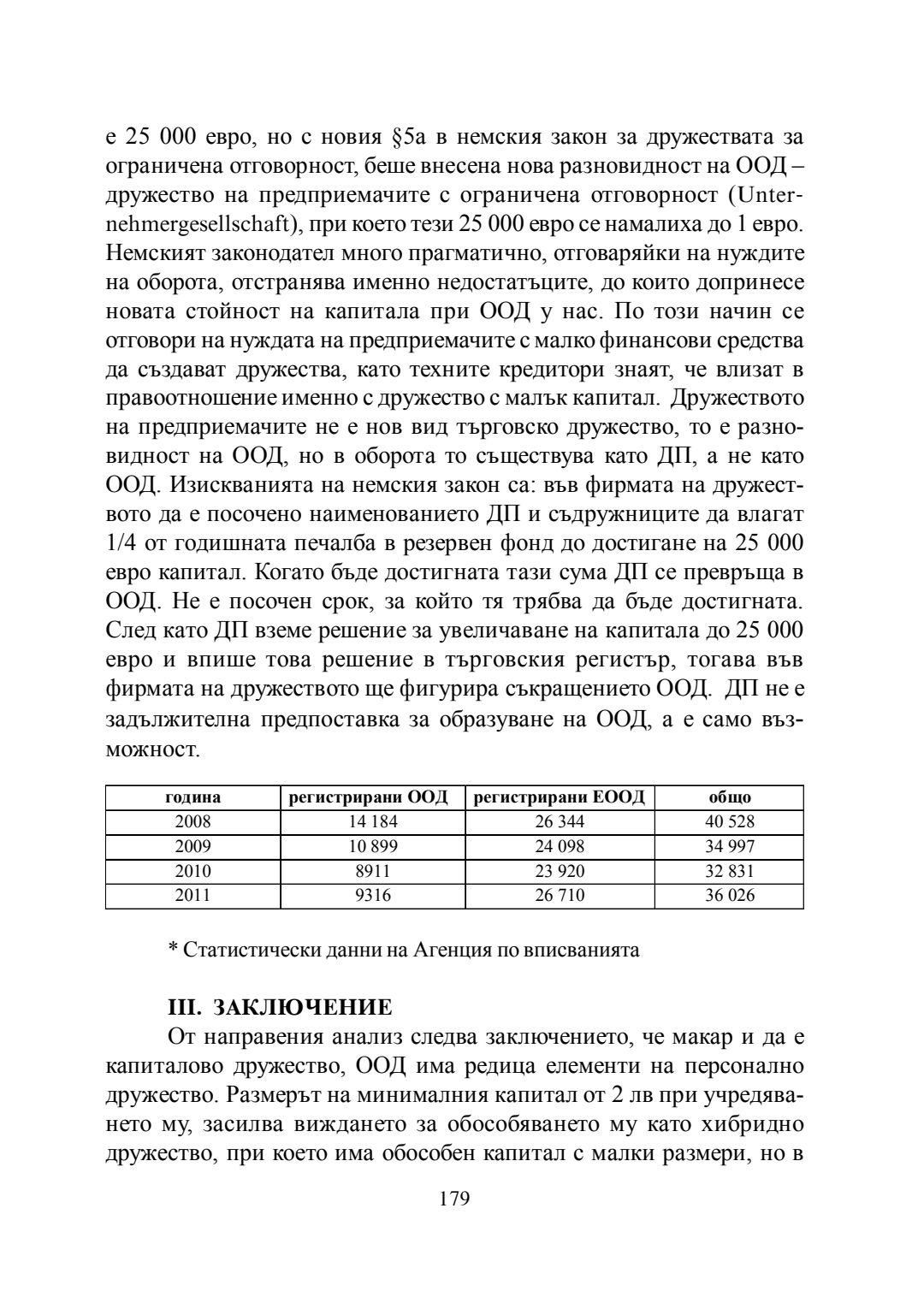 е 25 000 евро, но с новия §5а в немския закон за дружествата за ограничена отговорност, беше внесена нова разновидност на ООД – дружество на предприемачите с ограничена отговорност (Unternehmergesellschaft), при което тези 25 000 евро се намалиха до 1 евро. Немският законодател много прагматично, отговаряйки на нуждите на оборота, отстранява именно недостатъците, до които допринесе новата стойност на капитала при ООД у нас. По този начин се отговори на нуждата на предприемачите с малко финансови средства да създават дружества, като техните кредитори знаят, че влизат в правоотношение именно с дружество с малък капитал. Дружеството на предприемачите не е нов вид търговско дружество, то е разновидност на ООД, но в оборота то съществува като ДП, а не като ООД. Изискванията на немския закон са: във фирмата на дружеството да е посочено наименованието ДП и съдружниците да влагат 1/4 от годишната печалба в резервен фонд до достигане на 25 000 евро капитал. Когато бъде достигната тази сума ДП се превръща в ООД. Не е посочен срок, за който тя трябва да бъде достигната. След като ДП вземе решение за увеличаване на капитала до 25 000 евро и впише това решение в търговския регистър, тогава във фирмата на дружеството ще фигурира съкращението ООД. ДП не е задължителна предпоставка за образуване на ООД, а е само възможност.

| година | регистрирани ООД | регистрирани ЕООД | общо |
|---|---|---|---|
| 2008 | 14 184 | 26 344 | 40 528 |
| 2009 | 10 899 | 24 098 | 34 997 |
| 2010 | 8911 | 23 920 | 32 831 |
| 2011 | 9316 | 26 710 | 36 026 |

* Статистически данни на Агенция по вписванията

III. ЗАКЛЮЧЕНИЕ

От направения анализ следва заключението, че макар и да е капиталово дружество, ООД има редица елементи на персонално дружество. Размерът на минималния капитал от 2 лв при учредяването му, засилва виждането за обособяването му като хибридно дружество, при което има обособен капитал с малки размери, но в

179